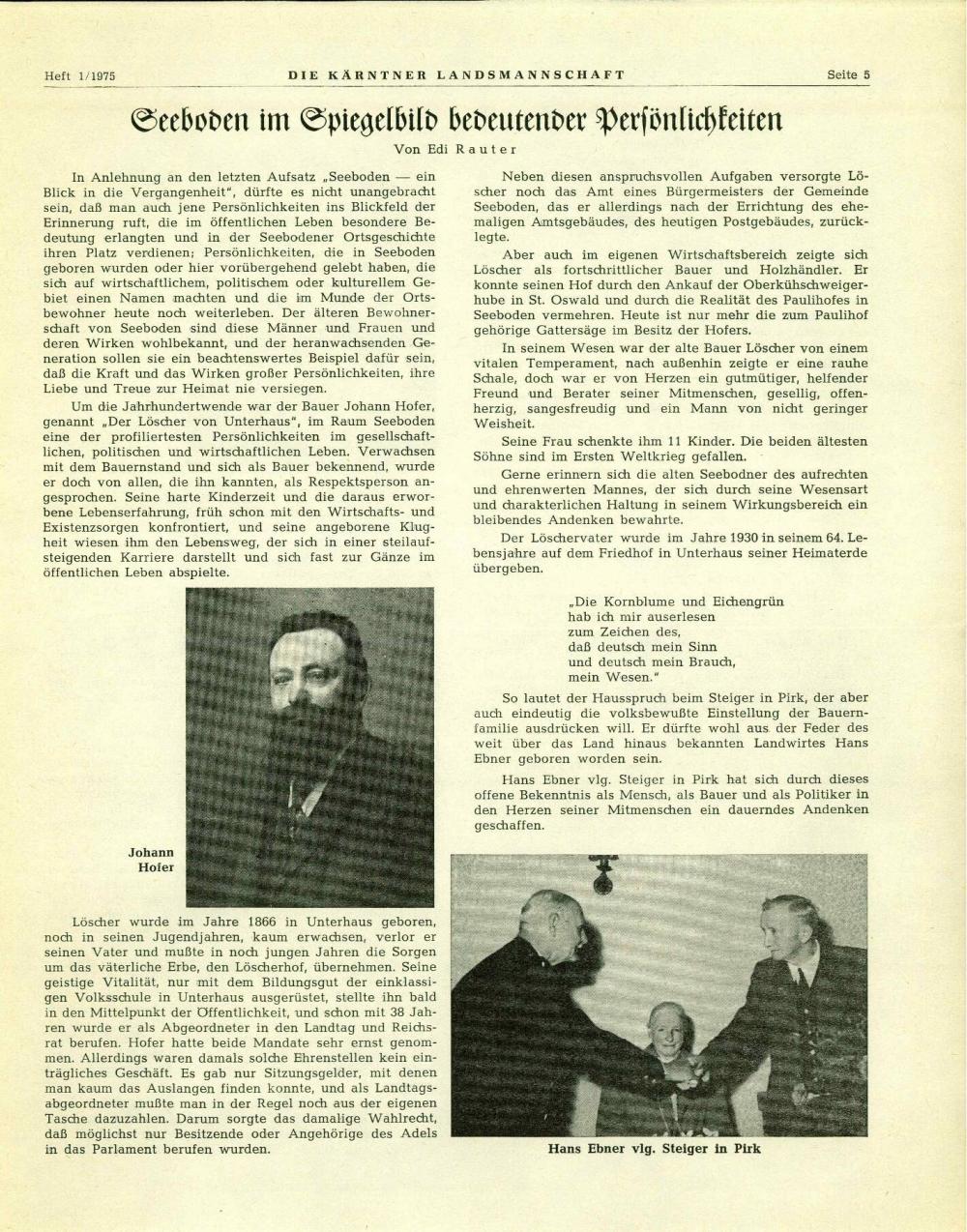 Heft 1/1975 DIE KÄRNTNER LANDSMANNSCHAFT Seite 5

Seeboden im Spiegelbild bedeutender Persönlichkeiten

Von Edi Rauter

In Anlehnung an den letzten Aufsatz „Seeboden — ein Blick in die Vergangenheit", dürfte es nicht unangebracht sein, daß man auch jene Persönlichkeiten ins Blickfeld der Erinnerung ruft, die im öffentlichen Leben besondere Bedeutung erlangten und in der Seebodener Ortsgeschichte ihren Platz verdienen; Persönlichkeiten, die in Seeboden geboren wurden oder hier vorübergehend gelebt haben, die sich auf wirtschaftlichem, politischem oder kulturellem Gebiet einen Namen machten und die im Munde der Ortsbewohner heute noch weiterleben. Der älteren Bewohnerschaft von Seeboden sind diese Männer und Frauen und deren Wirken wohlbekannt, und der heranwachsenden Generation sollen sie ein beachtenswertes Beispiel dafür sein, daß die Kraft und das Wirken großer Persönlichkeiten, ihre Liebe und Treue zur Heimat nie versiegen.

Um die Jahrhundertwende war der Bauer Johann Hofer, genannt „Der Löscher von Unterhaus", im Raum Seeboden eine der profiliertesten Persönlichkeiten im gesellschaftlichen, politischen und wirtschaftlichen Leben. Verwachsen mit dem Bauernstand und sich als Bauer bekennend, wurde er doch von allen, die ihn kannten, als Respektsperson angesprochen. Seine harte Kinderzeit und die daraus erworbene Lebenserfahrung, früh schon mit den Wirtschafts- und Existenzsorgen konfrontiert, und seine angeborene Klugheit wiesen ihm den Lebensweg, der sich in einer steilaufsteigenden Karriere darstellt und sich fast zur Gänze im öffentlichen Leben abspielte.

Johann Hofer

Löscher wurde im Jahre 1866 in Unterhaus geboren, noch in seinen Jugendjahren, kaum erwachsen, verlor er seinen Vater und mußte in noch jungen Jahren die Sorgen um das väterliche Erbe, den Löscherhof, übernehmen. Seine geistige Vitalität, nur mit dem Bildungsgut der einklassigen Volksschule in Unterhaus ausgerüstet, stellte ihn bald in den Mittelpunkt der Öffentlichkeit, und schon mit 38 Jahren wurde er als Abgeordneter in den Landtag und Reichsrat berufen. Hofer hatte beide Mandate sehr ernst genommen. Allerdings waren damals solche Ehrenstellen kein einträgliches Geschäft. Es gab nur Sitzungsgelder, mit denen man kaum das Auslangen finden konnte, und als Landtagsabgeordneter mußte man in der Regel noch aus der eigenen Tasche dazuzahlen. Darum sorgte das damalige Wahlrecht, daß möglichst nur Besitzende oder Angehörige des Adels in das Parlament berufen wurden.

Neben diesen anspruchsvollen Aufgaben versorgte Löscher noch das Amt eines Bürgermeisters der Gemeinde Seeboden, das er allerdings nach der Errichtung des ehemaligen Amtsgebäudes, des heutigen Postgebäudes, zurücklegte.

Aber auch im eigenen Wirtschaftsbereich zeigte sich Löscher als fortschrittlicher Bauer und Holzhändler. Er konnte seinen Hof durch den Ankauf der Oberkühschweigerhube in St. Oswald und durch die Realität des Paulihofes in Seeboden vermehren. Heute ist nur mehr die zum Paulihof gehörige Gattersäge im Besitz der Hofers.

In seinem Wesen war der alte Bauer Löscher von einem vitalen Temperament, nach außenhin zeigte er eine rauhe Schale, doch war er von Herzen ein gutmütiger, helfender Freund und Berater seiner Mitmenschen, gesellig, offenherzig, sangesfreudig und ein Mann von nicht geringer Weisheit.

Seine Frau schenkte ihm 11 Kinder. Die beiden ältesten Söhne sind im Ersten Weltkrieg gefallen.

Gerne erinnern sich die alten Seebodner des aufrechten und ehrenwerten Mannes, der sich durch seine Wesensart und charakterlichen Haltung in seinem Wirkungsbereich ein bleibendes Andenken bewahrte.

Der Löschervater wurde im Jahre 1930 in seinem 64. Lebensjahre auf dem Friedhof in Unterhaus seiner Heimaterde übergeben.

„Die Kornblume und Eichengrün
hab ich mir auserlesen
zum Zeichen des,
daß deutsch mein Sinn
und deutsch mein Brauch,
mein Wesen."

So lautet der Hausspruch beim Steiger in Pirk, der aber auch eindeutig die volksbewußte Einstellung der Bauernfamilie ausdrücken will. Er dürfte wohl aus der Feder des weit über das Land hinaus bekannten Landwirtes Hans Ebner geboren worden sein.

Hans Ebner vlg. Steiger in Pirk hat sich durch dieses offene Bekenntnis als Mensch, als Bauer und als Politiker in den Herzen seiner Mitmenschen ein dauerndes Andenken geschaffen.

Hans Ebner vlg. Steiger in Pirk